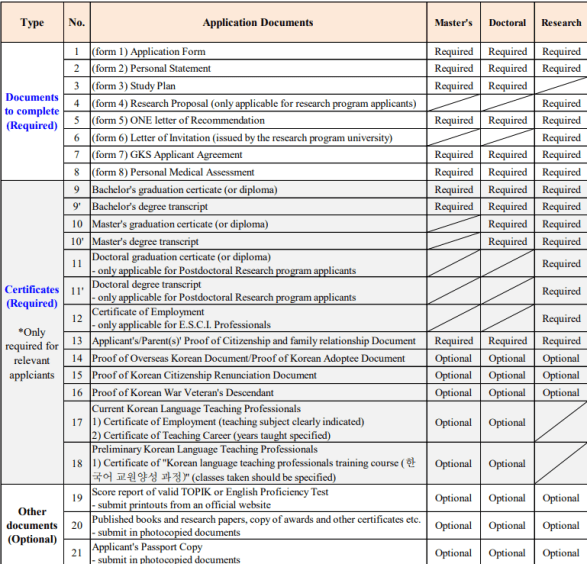 | Type | No. | Application Documents | Master's | Doctoral | Research |
|---|---|---|---|---|---|
| Documents to complete (Required) | 1 | (form 1) Application Form | Required | Required | Required |
| | 2 | (form 2) Personal Statement | Required | Required | Required |
| | 3 | (form 3) Study Plan | Required | Required | |
| | 4 | (form 4) Research Proposal (only applicable for research program applicants) | | | Required |
| | 5 | (form 5) ONE letter of Recommendation | Required | Required | Required |
| | 6 | (form 6) Letter of Invitation (issued by the research program university) | | | Required |
| | 7 | (form 7) GKS Applicant Agreement | Required | Required | Required |
| | 8 | (form 8) Personal Medical Assessment | Required | Required | Required |
| Certificates (Required) *Only required for relevant applciants | 9 | Bachelor's graduation certicate (or diploma) | Required | Required | Required |
| | 9' | Bachelor's degree transcript | Required | Required | Required |
| | 10 | Master's graduation certicate (or diploma) | | Required | Required |
| | 10' | Master's degree transcript | | Required | Required |
| | 11 | Doctoral graduation certicate (or diploma) - only applicable for Postdoctoral Research program applicants | | | Required |
| | 11' | Doctoral degree transcript - only applicable for Postdoctoral Research program applicants | | | Required |
| | 12 | Certificate of Employment - only applicable for E.S.C.I. Professionals | | | Required |
| | 13 | Applicant's/Parent(s)' Proof of Citizenship and family relationship Document | Required | Required | Required |
| | 14 | Proof of Overseas Korean Document/Proof of Korean Adoptee Document | Optional | Optional | Optional |
| | 15 | Proof of Korean Citizenship Renunciation Document | Optional | Optional | Optional |
| | 16 | Proof of Korean War Veteran's Descendant | Optional | Optional | Optional |
| | 17 | Current Korean Language Teaching Professionals 1) Certificate of Employment (teaching subject clearly indicated) 2) Certificate of Teaching Career (years taught specified) | Optional | Optional | |
| | 18 | Preliminary Korean Language Teaching Professionals 1) Certificate of "Korean language teaching professionals training course (한국어 교원양성 과정)" (classes taken should be specified) | Optional | Optional | |
| Other documents (Optional) | 19 | Score report of valid TOPIK or English Proficiency Test - submit printouts from an official website | Optional | Optional | Optional |
| | 20 | Published books and research papers, copy of awards and other certificates etc. - submit in photocopied documents | Optional | Optional | Optional |
| | 21 | Applicant's Passport Copy - submit in photocopied documents | Optional | Optional | Optional |